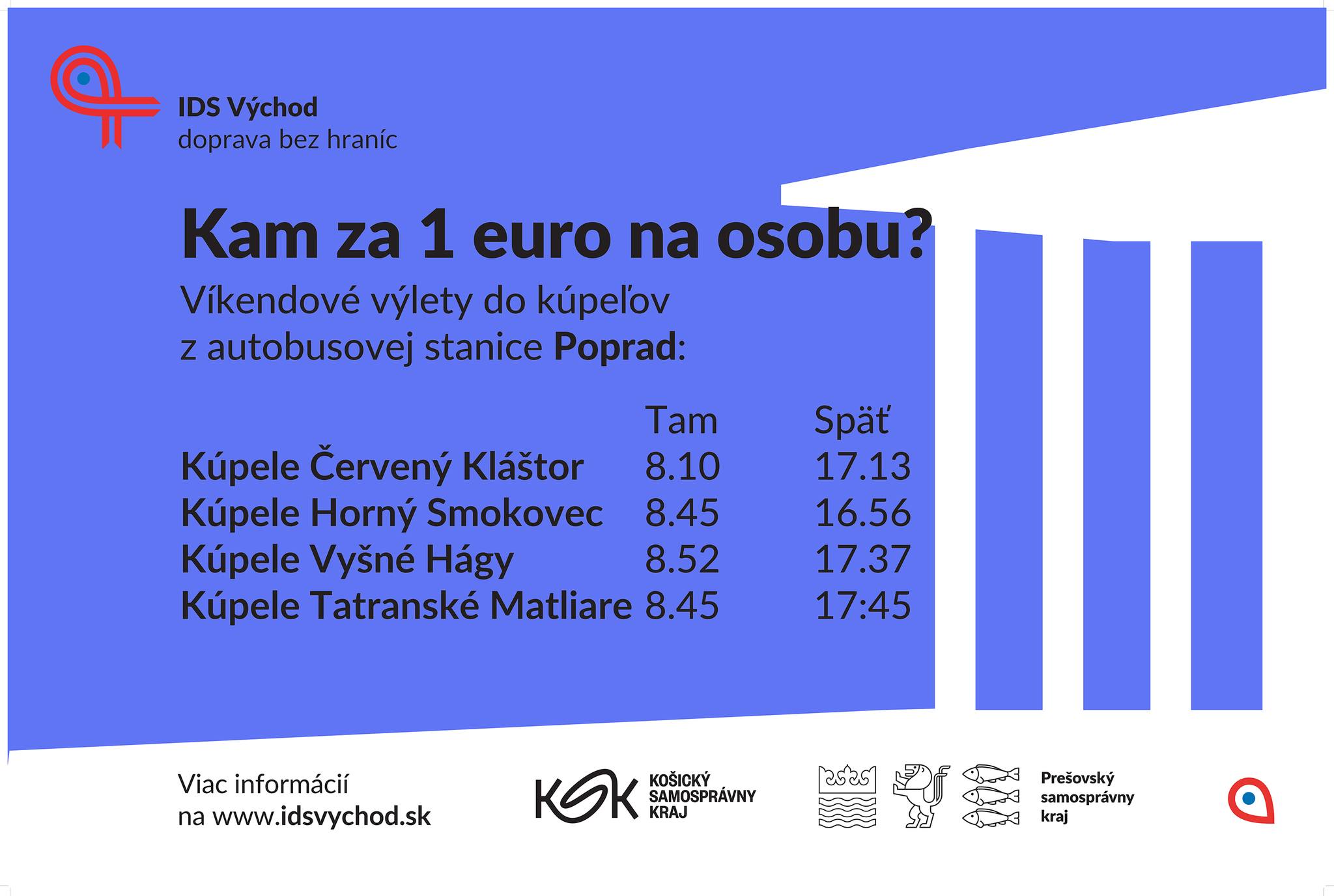 IDS Východ
doprava bez hraníc

Kam za 1 euro na osobu?

Víkendové výlety do kúpeľov z autobusovej stanice Poprad:

| | Tam | Späť |
|---|---|---|
| Kúpele Červený Kláštor | 8.10 | 17.13 |
| Kúpele Horný Smokovec | 8.45 | 16.56 |
| Kúpele Vyšné Hágy | 8.52 | 17.37 |
| Kúpele Tatranské Matliare | 8.45 | 17:45 |

Viac informácií
na www.idsvychod.sk

KSK
KOŠICKÝ
SAMOSPRÁVNY
KRAJ

Prešovský
samosprávny
kraj